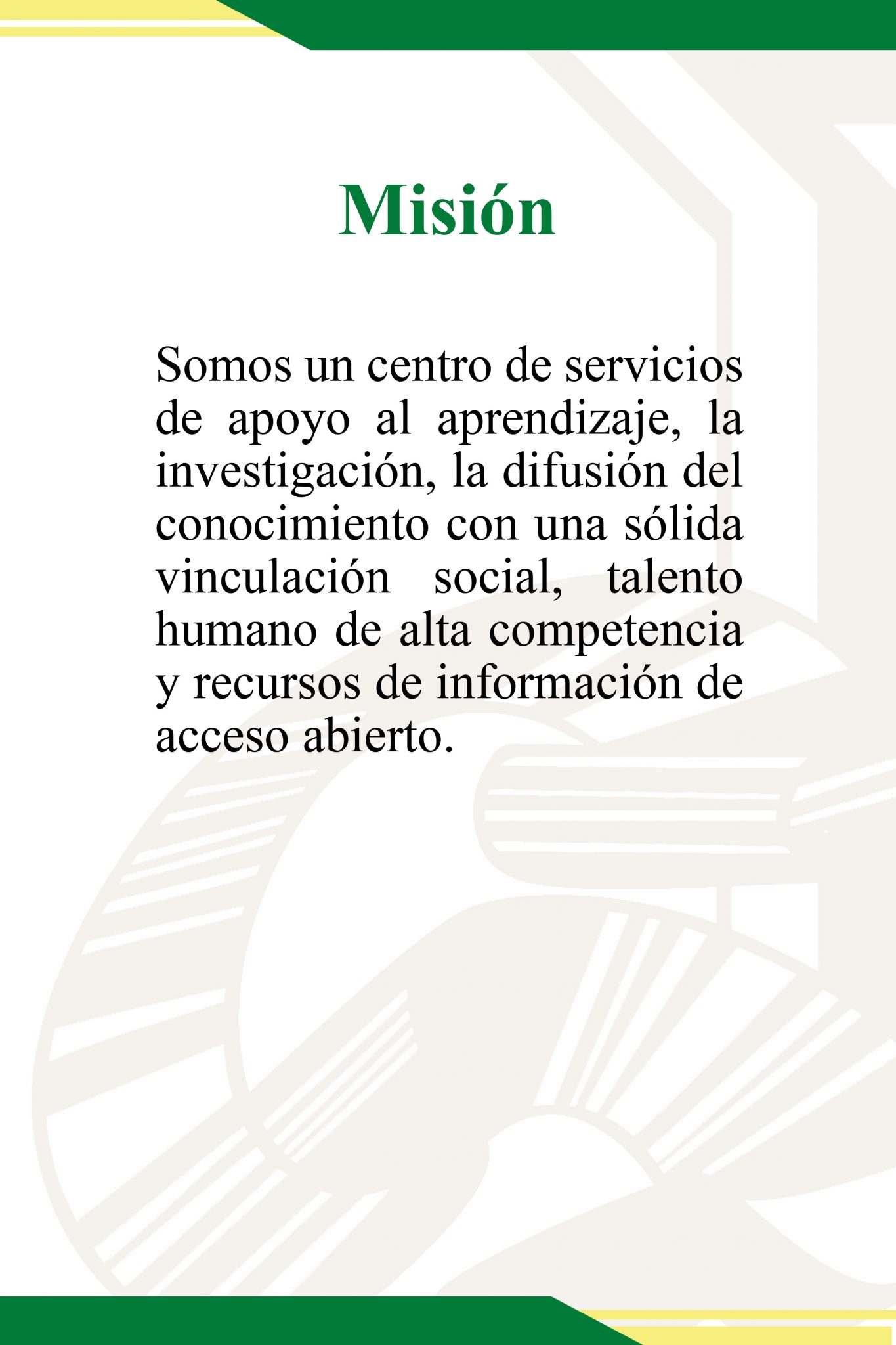 Misión

Somos un centro de servicios de apoyo al aprendizaje, la investigación, la difusión del conocimiento con una sólida vinculación social, talento humano de alta competencia y recursos de información de acceso abierto.